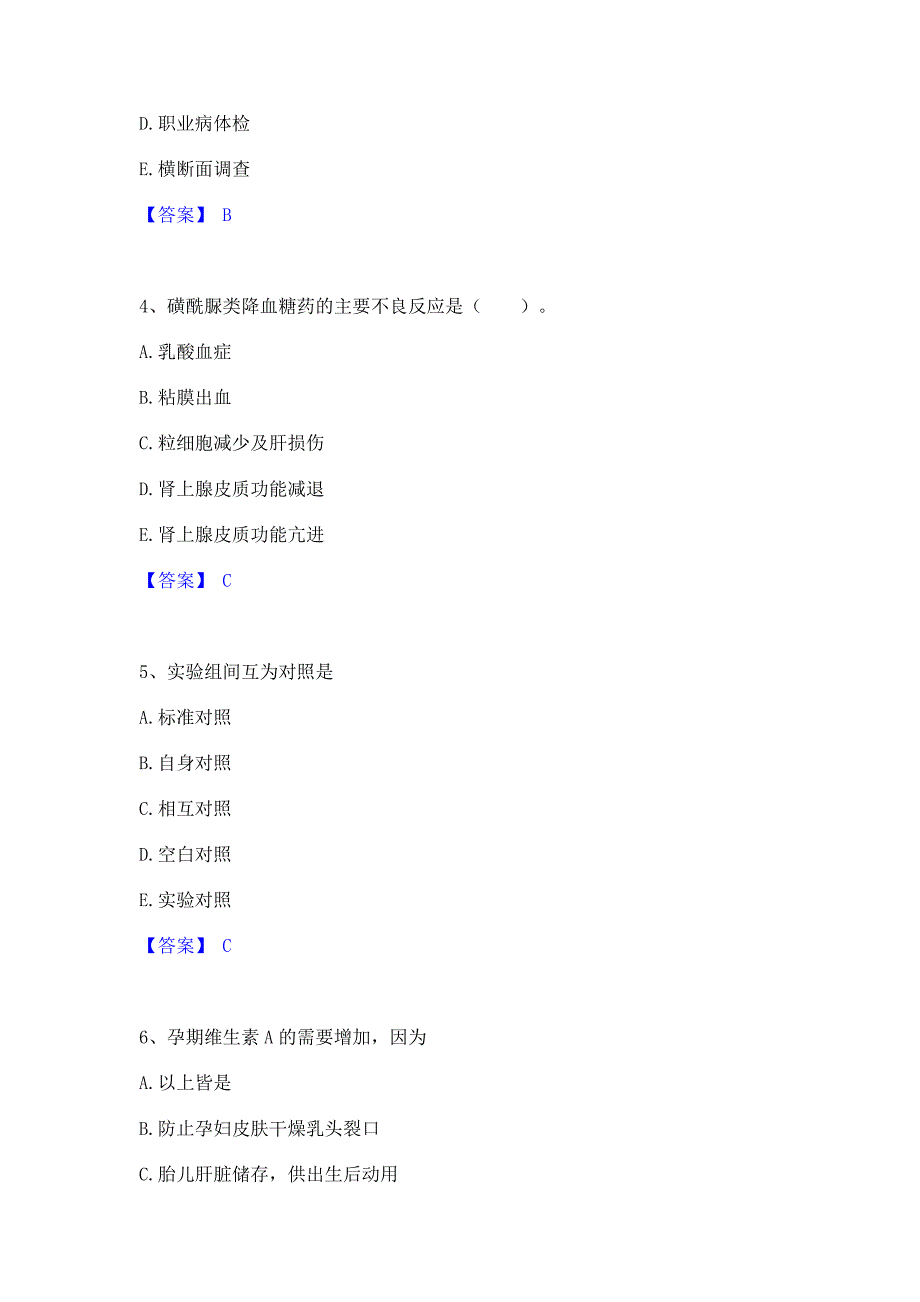 D. 职业病体检

E. 横断面调查

【答案】 B

4、磺酰脲类降血糖药的主要不良反应是（ ）。

A. 乳酸血症

B. 粘膜出血

C. 粒细胞减少及肝损伤

D. 肾上腺皮质功能减退

E. 肾上腺皮质功能亢进

【答案】 C

5、实验组间互为对照是

A. 标准对照

B. 自身对照

C. 相互对照

D. 空白对照

E. 实验对照

【答案】 C

6、孕期维生素 A 的需要增加，因为

A. 以上皆是

B. 防止孕妇皮肤干燥乳头裂口

C. 胎儿肝脏储存，供出生后动用